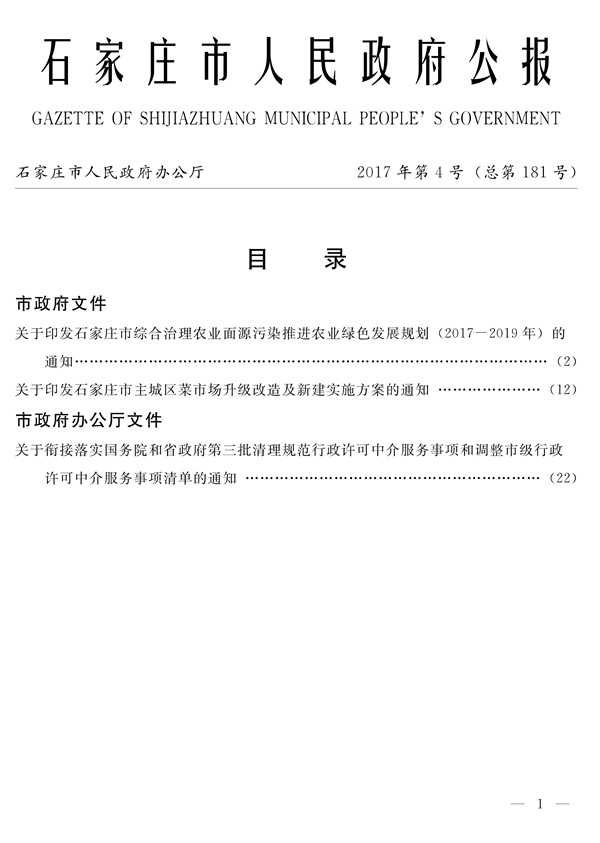 石家庄市人民政府公报

GAZETTE OF SHIJIAZHUANG MUNICIPAL PEOPLE' S GOVERNMENT

石家庄市人民政府办公厅 2017年第4号（总第181号）

目 录

市政府文件

关于印发石家庄市综合治理农业面源污染推进农业绿色发展规划（2017—2019年）的通知……（2）

关于印发石家庄市主城区菜市场升级改造及新建实施方案的通知……（12）

市政府办公厅文件

关于衔接落实国务院和省政府第三批清理规范行政许可中介服务事项和调整市级行政许可中介服务事项清单的通知……（22）

— 1 —